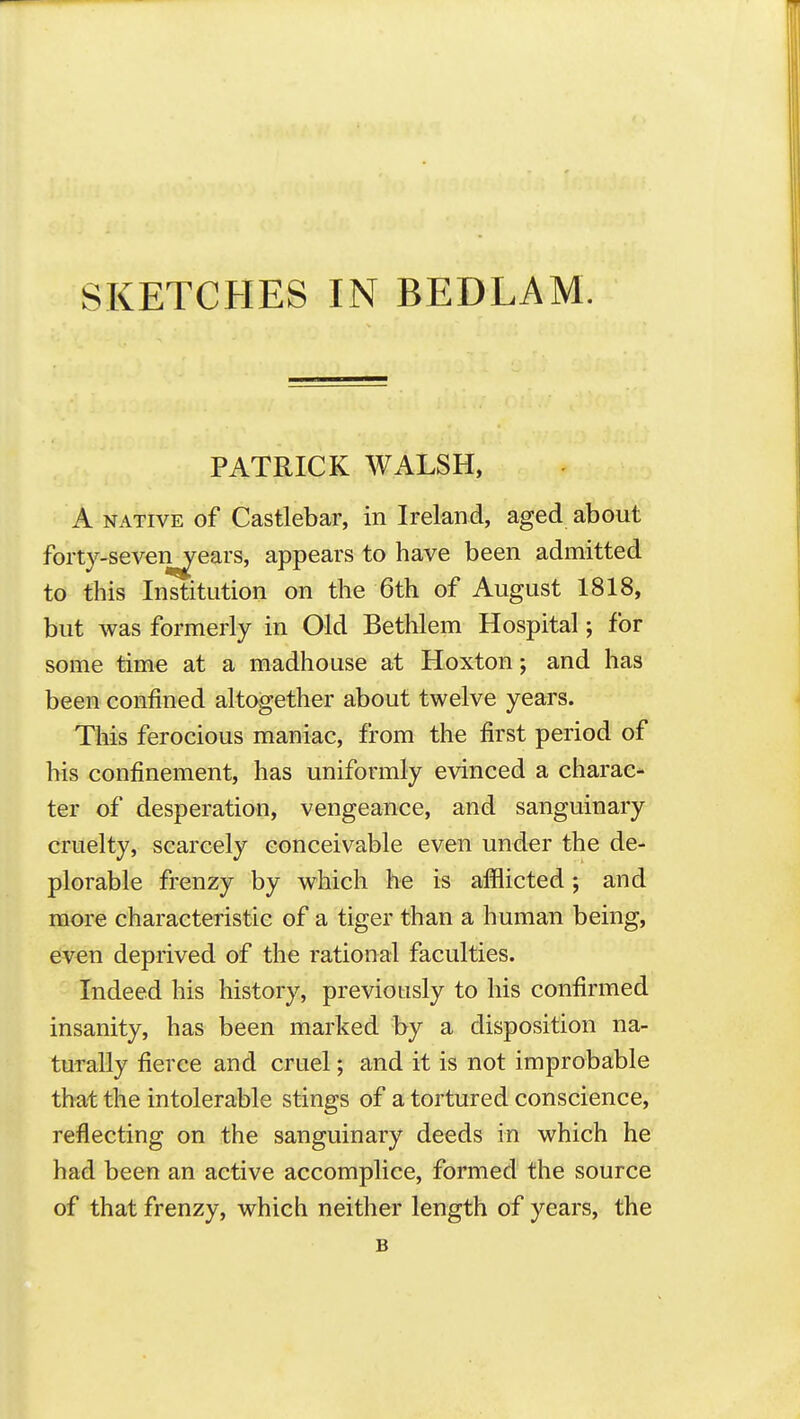 SKETCHES IN BEDLAM.

PATRICK WALSH,

A NATIVE of Castlebar, in Ireland, aged about forty-seven years, appears to have been admitted to this Institution on the 6th of August 1818, but was formerly in Old Bethlem Hospital; for some time at a madhouse at Hoxton; and has been confined altogether about twelve years.

This ferocious maniac, from the first period of his confinement, has uniformly evinced a character of desperation, vengeance, and sanguinary cruelty, scarcely conceivable even under the deplorable frenzy by which he is afflicted; and more characteristic of a tiger than a human being, even deprived of the rational faculties.

Indeed his history, previously to his confirmed insanity, has been marked by a disposition naturally fierce and cruel; and it is not improbable that the intolerable stings of a tortured conscience, reflecting on the sanguinary deeds in which he had been an active accomplice, formed the source of that frenzy, which neither length of years, the

B